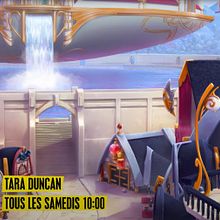 TARA DUNCAN
TOUS LES SAMEDIS 10:00